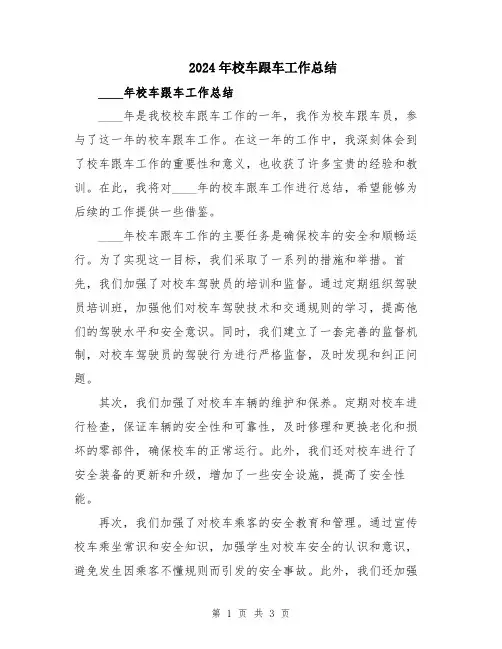 2024年校车跟车工作总结

____年校车跟车工作总结

____年是我校校车跟车工作的一年，我作为校车跟车员，参与了这一年的校车跟车工作。在这一年的工作中，我深刻体会到了校车跟车工作的重要性和意义，也收获了许多宝贵的经验和教训。在此，我将对____年的校车跟车工作进行总结，希望能够为后续的工作提供一些借鉴。

____年校车跟车工作的主要任务是确保校车的安全和顺畅运行。为了实现这一目标，我们采取了一系列的措施和举措。首先，我们加强了对校车驾驶员的培训和监督。通过定期组织驾驶员培训班，加强他们对校车驾驶技术和交通规则的学习，提高他们的驾驶水平和安全意识。同时，我们建立了一套完善的监督机制，对校车驾驶员的驾驶行为进行严格监督，及时发现和纠正问题。

其次，我们加强了对校车车辆的维护和保养。定期对校车进行检查，保证车辆的安全性和可靠性，及时修理和更换老化和损坏的零部件，确保校车的正常运行。此外，我们还对校车进行了安全装备的更新和升级，增加了一些安全设施，提高了安全性能。

再次，我们加强了对校车乘客的安全教育和管理。通过宣传校车乘坐常识和安全知识，加强学生对校车安全的认识和意识，避免发生因乘客不懂规则而引发的安全事故。此外，我们还加强

第 1 页 共 3 页